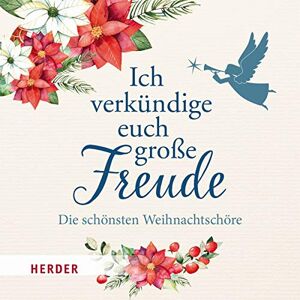 Ich verkündige euch große Freude

Die schönsten Weihnachtschöre

HERDER